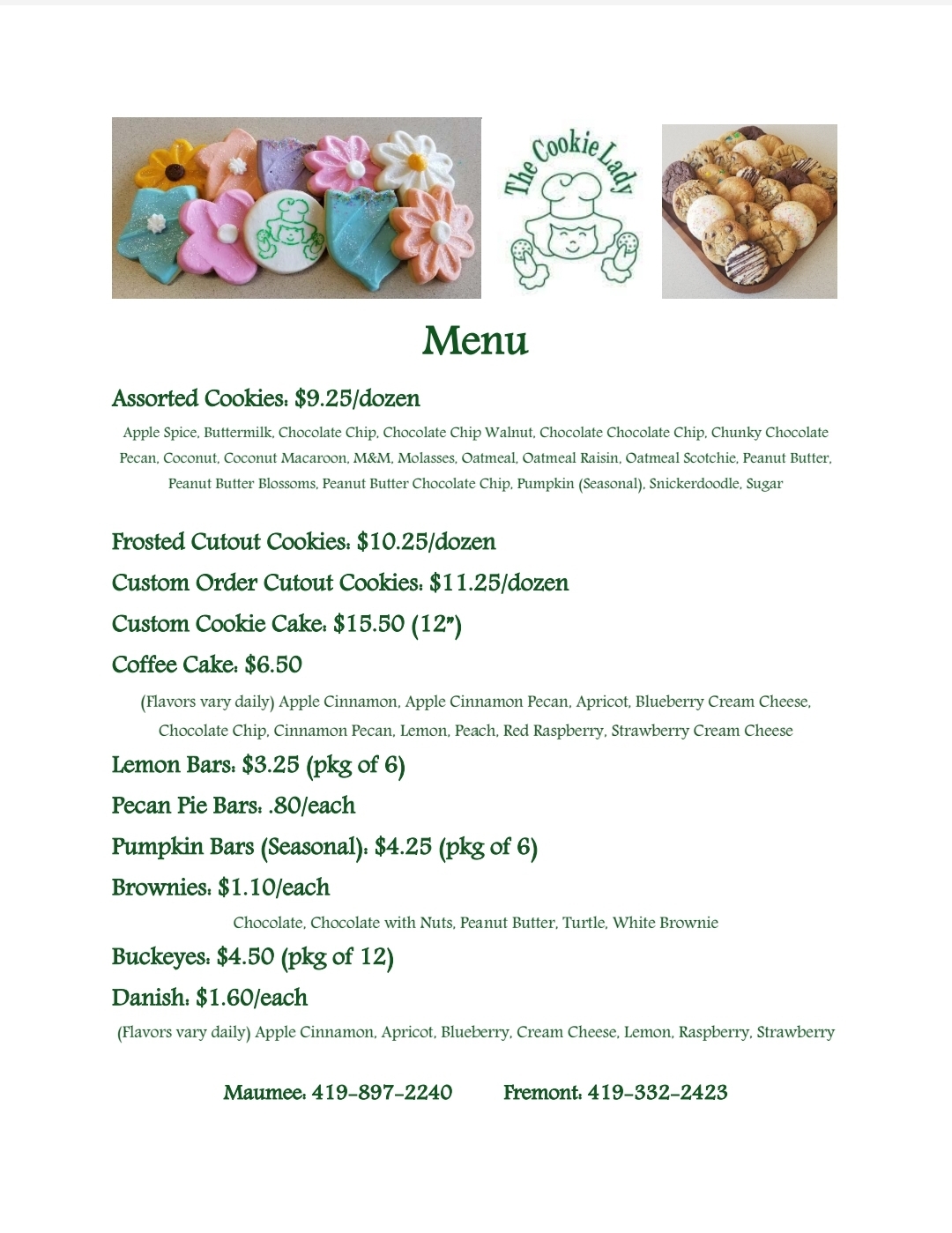 The Cookie Lady

Menu

Assorted Cookies: $9.25/dozen

Apple Spice, Buttermilk, Chocolate Chip, Chocolate Chip Walnut, Chocolate Chocolate Chip, Chunky Chocolate Pecan, Coconut, Coconut Macaroon, M&M, Molasses, Oatmeal, Oatmeal Raisin, Oatmeal Scotchie, Peanut Butter, Peanut Butter Blossoms, Peanut Butter Chocolate Chip, Pumpkin (Seasonal), Snickerdoodle, Sugar

Frosted Cutout Cookies: $10.25/dozen

Custom Order Cutout Cookies: $11.25/dozen

Custom Cookie Cake: $15.50 (12")

Coffee Cake: $6.50

(Flavors vary daily) Apple Cinnamon, Apple Cinnamon Pecan, Apricot, Blueberry Cream Cheese, Chocolate Chip, Cinnamon Pecan, Lemon, Peach, Red Raspberry, Strawberry Cream Cheese

Lemon Bars: $3.25 (pkg of 6)

Pecan Pie Bars: .80/each

Pumpkin Bars (Seasonal): $4.25 (pkg of 6)

Brownies: $1.10/each

Chocolate, Chocolate with Nuts, Peanut Butter, Turtle, White Brownie

Buckeyes: $4.50 (pkg of 12)

Danish: $1.60/each

(Flavors vary daily) Apple Cinnamon, Apricot, Blueberry, Cream Cheese, Lemon, Raspberry, Strawberry

Maumee: 419-897-2240 Fremont: 419-332-2423